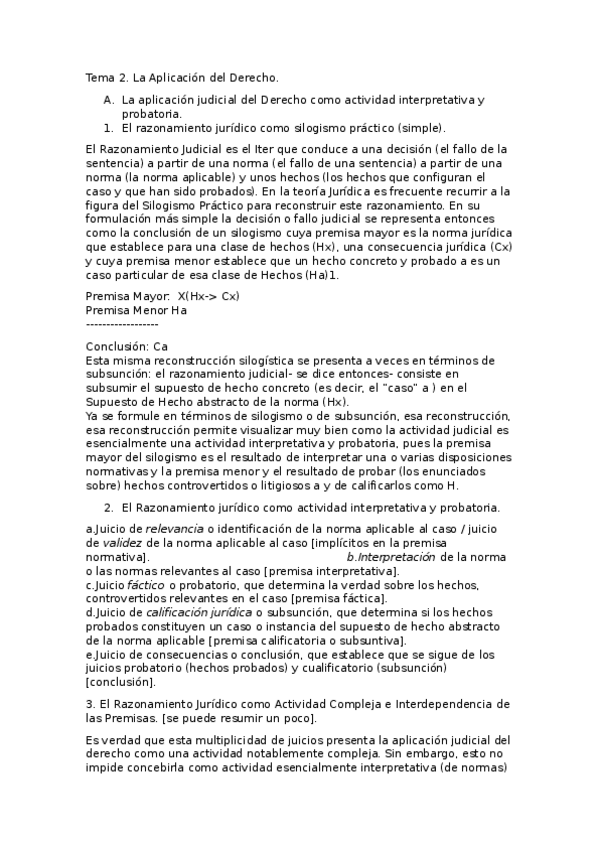 Tema 2. La Aplicación del Derecho.

A. La aplicación judicial del Derecho como actividad interpretativa y probatoria.
1. El razonamiento jurídico como silogismo práctico (simple).

El Razonamiento Judicial es el Iter que conduce a una decisión (el fallo de la sentencia) a partir de una norma (el fallo de una sentencia) a partir de una norma (la norma aplicable) y unos hechos (los hechos que configuran el caso y que han sido probados). En la teoría Jurídica es frecuente recurrir a la figura del Silogismo Práctico para reconstruir este razonamiento. En su formulación más simple la decisión o fallo judicial se representa entonces como la conclusión de un silogismo cuya premisa mayor es la norma jurídica que establece para una clase de hechos (Hx), una consecuencia jurídica (Cx) y cuya premisa menor establece que un hecho concreto y probado a es un caso particular de esa clase de Hechos (Ha)1.

Premisa Mayor: X(Hx-> Cx)
Premisa Menor Ha
------------------

Conclusión: Ca
Esta misma reconstrucción silogística se presenta a veces en términos de subsunción: el razonamiento judicial- se dice entonces- consiste en subsumir el supuesto de hecho concreto (es decir, el "caso" a ) en el Supuesto de Hecho abstracto de la norma (Hx).
Ya se formule en términos de silogismo o de subsunción, esa reconstrucción, esa reconstrucción permite visualizar muy bien como la actividad judicial es esencialmente una actividad interpretativa y probatoria, pues la premisa mayor del silogismo es el resultado de interpretar una o varias disposiciones normativas y la premisa menor y el resultado de probar (los enunciados sobre) hechos controvertidos o litigiosos a y de calificarlos como H.

2. El Razonamiento jurídico como actividad interpretativa y probatoria.

a.Juicio de relevancia o identificación de la norma aplicable al caso / juicio de validez de la norma aplicable al caso [implícitos en la premisa normativa]. b.Interpretación de la norma o las normas relevantes al caso [premisa interpretativa].
c.Juicio fáctico o probatorio, que determina la verdad sobre los hechos, controvertidos relevantes en el caso [premisa fáctica].
d.Juicio de calificación jurídica o subsunción, que determina si los hechos probados constituyen un caso o instancia del supuesto de hecho abstracto de la norma aplicable [premisa calificatoria o subsuntiva].
e.Juicio de consecuencias o conclusión, que establece que se sigue de los juicios probatorio (hechos probados) y cualificatorio (subsunción) [conclusión].

3. El Razonamiento Jurídico como Actividad Compleja e Interdependencia de las Premisas. [se puede resumir un poco].

Es verdad que esta multiplicidad de juicios presenta la aplicación judicial del derecho como una actividad notablemente compleja. Sin embargo, esto no impide concebirla como actividad esencialmente interpretativa (de normas)